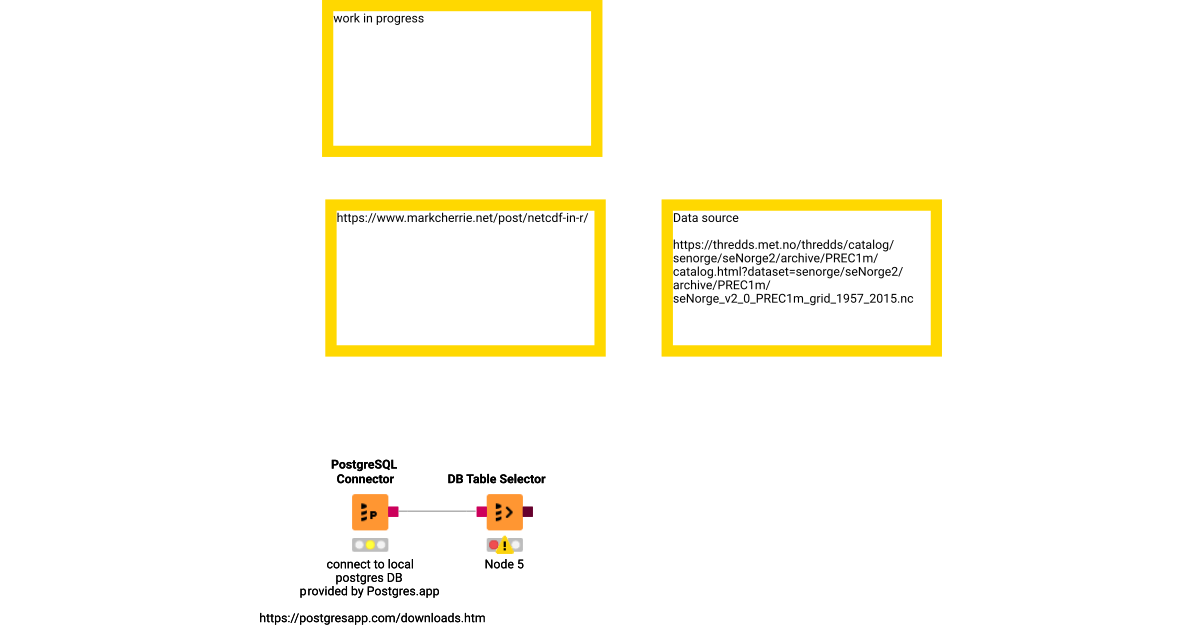 work in progress

https://www.markcherrie.net/post/netcdf-in-r/

Data source

https://thredds.met.no/thredds/catalog/senorge/seNorge2/archive/PREC1m/catalog.html?dataset=senorge/seNorge2/archive/PREC1m/seNorge_v2_0_PREC1m_grid_1957_2015.nc

PostgreSQL Connector

DB Table Selector

connect to local postgres DB provided by Postgres.app

Node 5

https://postgresapp.com/downloads.htm